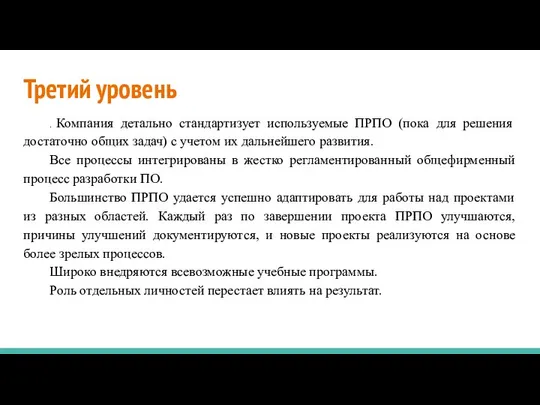 Третий уровень

. Компания детально стандартизует используемые ПРПО (пока для решения достаточно общих задач) с учетом их дальнейшего развития.

Все процессы интегрированы в жестко регламентированный общефирменный процесс разработки ПО.

Большинство ПРПО удается успешно адаптировать для работы над проектами из разных областей. Каждый раз по завершении проекта ПРПО улучшаются, причины улучшений документируются, и новые проекты реализуются на основе более зрелых процессов.

Широко внедряются всевозможные учебные программы.

Роль отдельных личностей перестает влиять на результат.